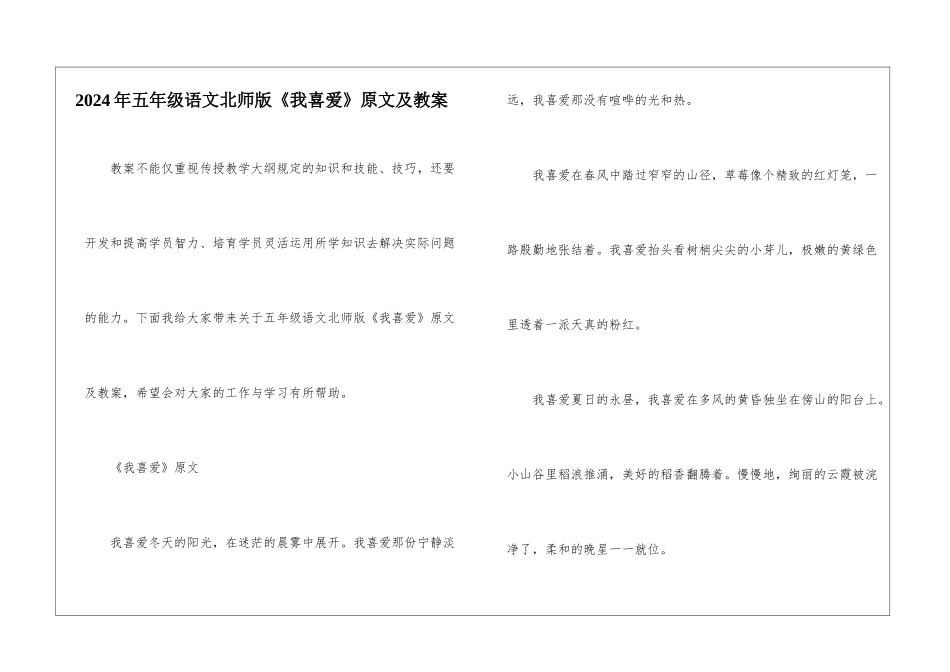 2024年五年级语文北师版《我喜爱》原文及教案

教案不能仅重视传授教学大纲规定的知识和技能、技巧，还要开发和提高学员智力、培育学员灵活运用所学知识去解决实际问题的能力。下面我给大家带来关于五年级语文北师版《我喜爱》原文及教案，希望会对大家的工作与学习有所帮助。

《我喜爱》原文

我喜爱冬天的阳光，在迷茫的晨雾中展开。我喜爱那份宁静淡远，我喜爱那没有喧哗的光和热。

我喜爱在春风中踏过窄窄的山径，草莓像个精致的红灯笼，一路殷勤地张结着。我喜爱抬头看树梢尖尖的小芽儿，极嫩的黄绿色里透着一派天真的粉红。

我喜爱夏日的永昼，我喜爱在多风的黄昏独坐在傍山的阳台上。小山谷里稻浪推涌，美好的稻香翻腾着。慢慢地，绚丽的云霞被浣净了，柔和的晚星一一就位。